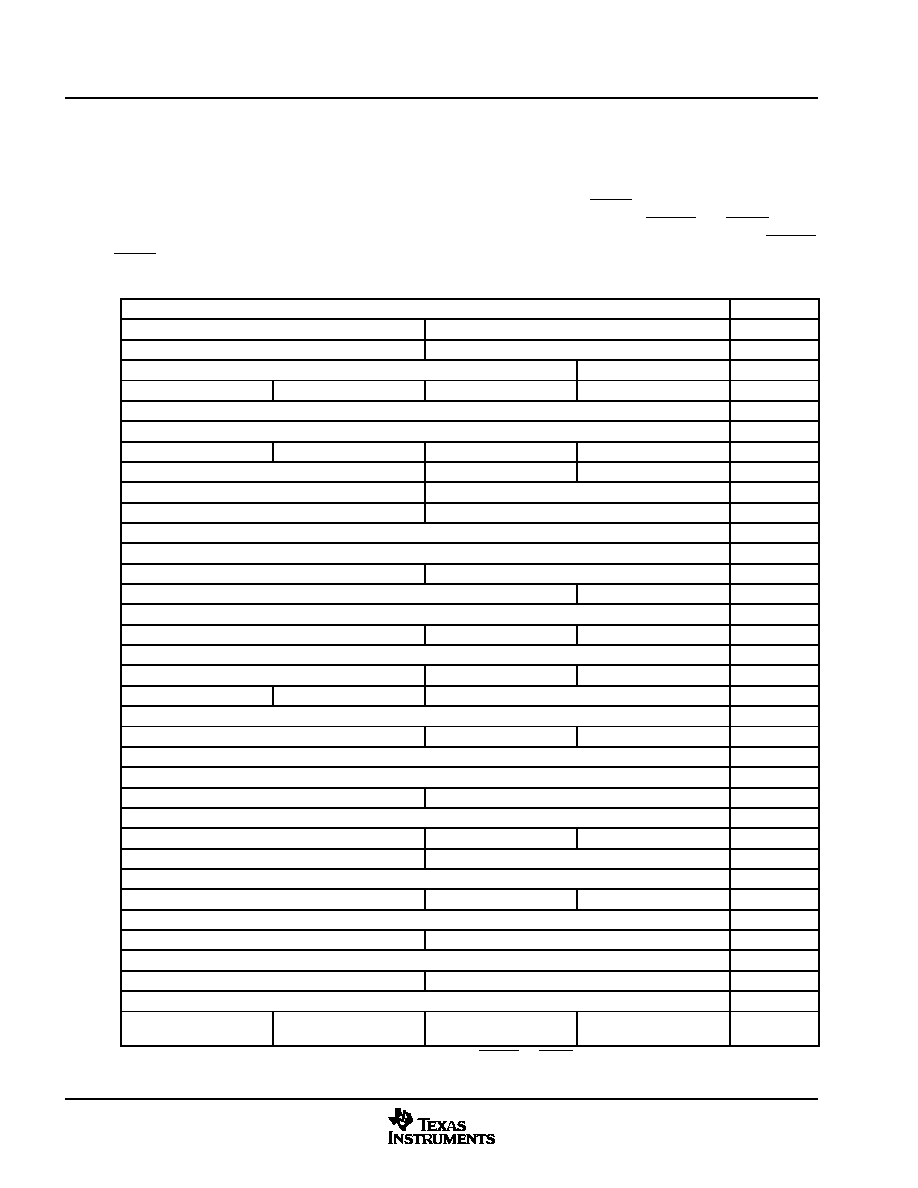 TEXAS INSTRUMENTS